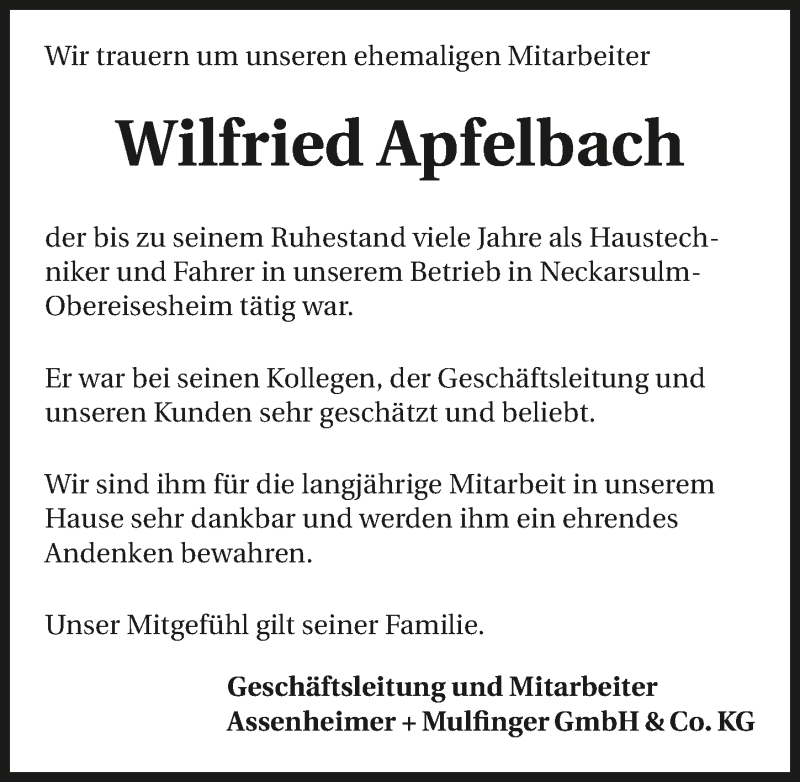 Wir trauern um unseren ehemaligen Mitarbeiter

Wilfried Apfelbach

der bis zu seinem Ruhestand viele Jahre als Haustechniker und Fahrer in unserem Betrieb in Neckarsulm-Obereisesheim tätig war.

Er war bei seinen Kollegen, der Geschäftsleitung und unseren Kunden sehr geschätzt und beliebt.

Wir sind ihm für die langjährige Mitarbeit in unserem Hause sehr dankbar und werden ihm ein ehrendes Andenken bewahren.

Unser Mitgefühl gilt seiner Familie.

Geschäftsleitung und Mitarbeiter
Assenheimer + Mulfinger GmbH & Co. KG